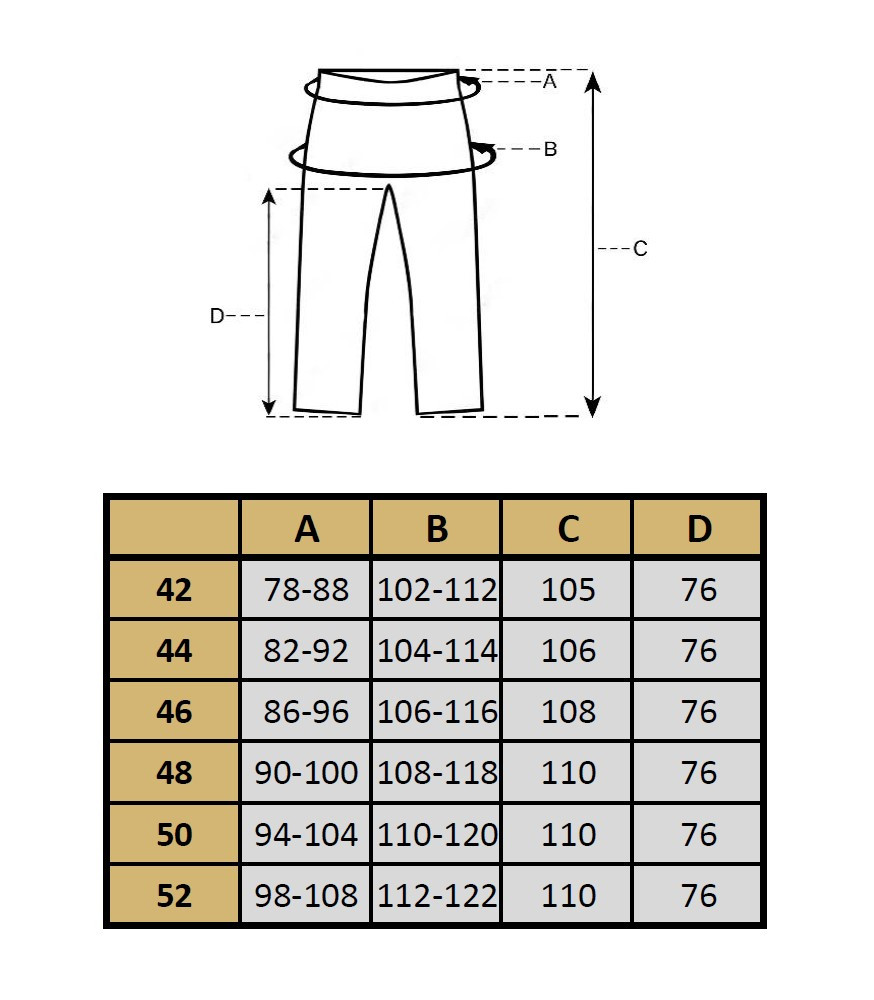 A

B

C

D

|  | A | B | C | D |
|---|---|---|---|---|
| 42 | 78-88 | 102-112 | 105 | 76 |
| 44 | 82-92 | 104-114 | 106 | 76 |
| 46 | 86-96 | 106-116 | 108 | 76 |
| 48 | 90-100 | 108-118 | 110 | 76 |
| 50 | 94-104 | 110-120 | 110 | 76 |
| 52 | 98-108 | 112-122 | 110 | 76 |